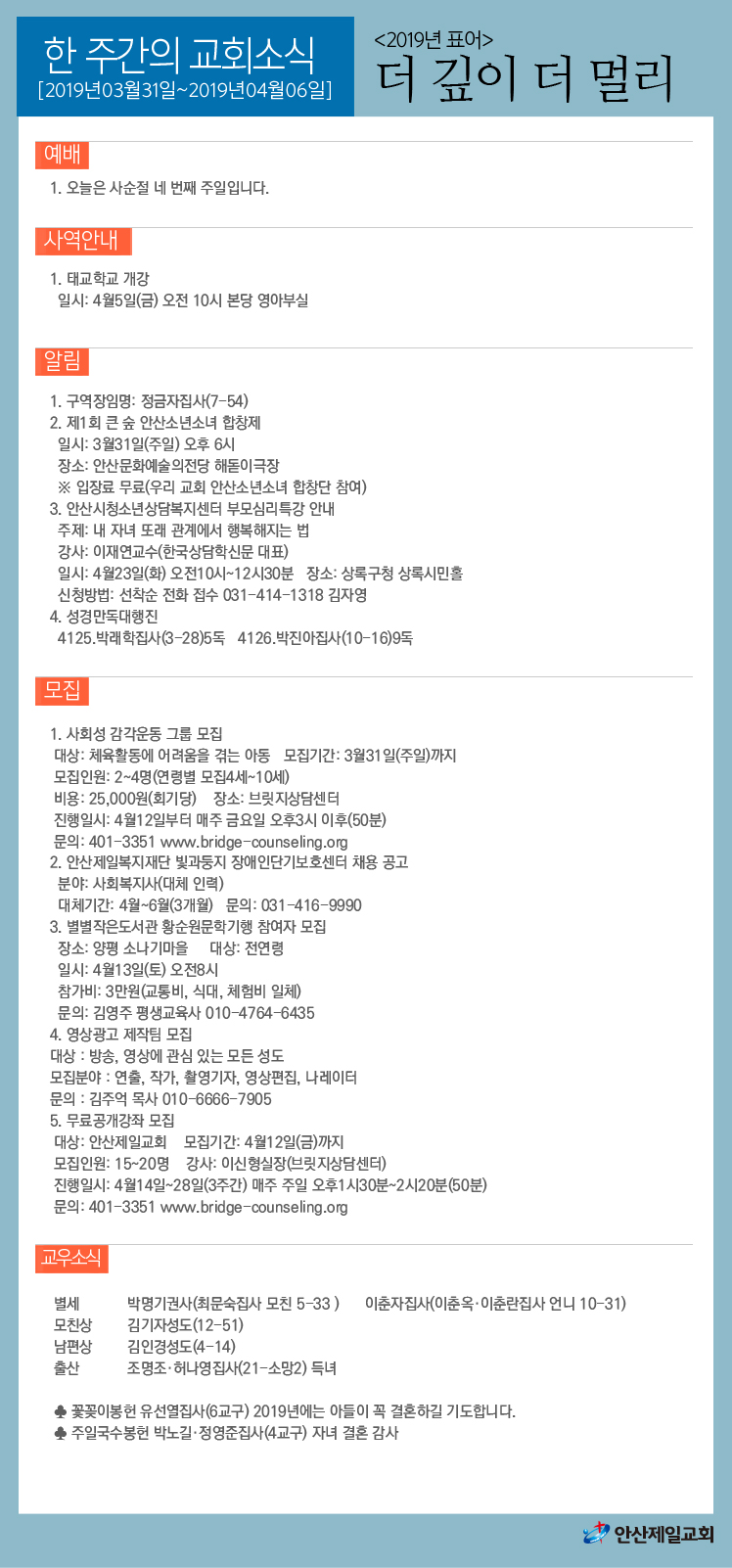 한 주간의 교회소식
[2019년03월31일~2019년04월06일]

<2019년 표어>
더 깊이 더 멀리

예배

1. 오늘은 사순절 네 번째 주일입니다.

사역안내

1. 태교학교 개강
일시: 4월5일(금) 오전 10시 본당 영아부실

알림

1. 구역장임명: 정금자집사(7-54)
2. 제1회 큰 숲 안산소년소녀 합창제
일시: 3월31일(주일) 오후 6시
장소: 안산문화예술의전당 해돋이극장
※ 입장료 무료(우리 교회 안산소년소녀 합창단 참여)
3. 안산시청소년상담복지센터 부모심리특강 안내
주제: 내 자녀 또래 관계에서 행복해지는 법
강사: 이재연교수(한국상담학신문 대표)
일시: 4월23일(화) 오전10시~12시30분 장소: 상록구청 상록시민홀
신청방법: 선착순 전화 접수 031-414-1318 김자영
4. 성경만독대행진
4125.박래학집사(3-28)5독 4126.박진아집사(10-16)9독

모집

1. 사회성 감각운동 그룹 모집
대상: 체육활동에 어려움을 겪는 아동 모집기간: 3월31일(주일)까지
모집인원: 2~4명(연령별 모집4세~10세)
비용: 25,000원(회기당) 장소: 브릿지상담센터
진행일시: 4월12일부터 매주 금요일 오후3시 이후(50분)
문의: 401-3351 www.bridge-counseling.org
2. 안산제일복지재단 빛과둥지 장애인단기보호센터 채용 공고
분야: 사회복지사(대체 인력)
대체기간: 4월~6월(3개월) 문의: 031-416-9990
3. 별별작은도서관 황순원문학기행 참여자 모집
장소: 양평 소나기마을 대상: 전연령
일시: 4월13일(토) 오전8시
참가비: 3만원(교통비, 식대, 체험비 일체)
문의: 김영주 평생교육사 010-4764-6435
4. 영상광고 제작팀 모집
대상 : 방송, 영상에 관심 있는 모든 성도
모집분야 : 연출, 작가, 촬영기자, 영상편집, 나레이터
문의 : 김주억 목사 010-6666-7905
5. 무료공개강좌 모집
대상: 안산제일교회 모집기간: 4월12일(금)까지
모집인원: 15~20명 강사: 이신형실장(브릿지상담센터)
진행일시: 4월14일~28일(3주간) 매주 주일 오후1시30분~2시20분(50분)
문의: 401-3351 www.bridge-counseling.org

교우소식

별세 박명기권사(최문숙집사 모친 5-33 ) 이춘자집사(이춘옥·이춘란집사 언니 10-31)
모친상 김기자성도(12-51)
남편상 김인경성도(4-14)
출산 조명조·허나영집사(21-소망2) 득녀

♣ 꽃꽂이봉헌 유선열집사(6교구) 2019년에는 아들이 꼭 결혼하길 기도합니다.
♣ 주일국수봉헌 박노길·정영준집사(4교구) 자녀 결혼 감사

안산제일교회